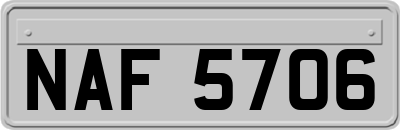 NAF 5706